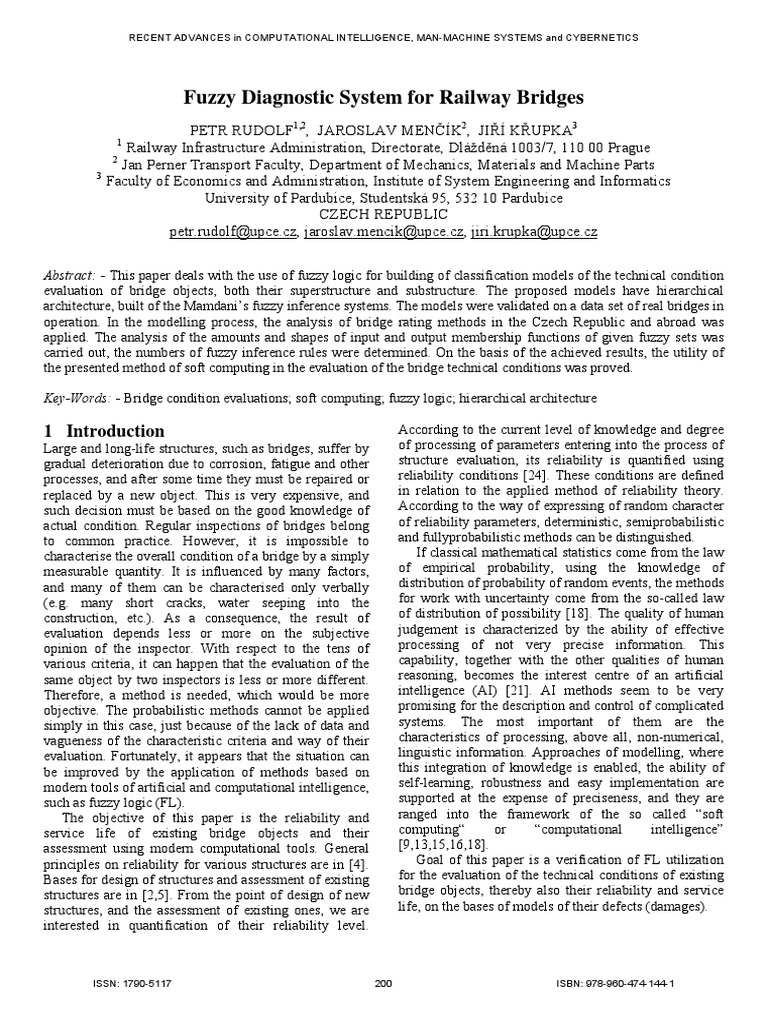 RECENT ADVANCES in COMPUTATIONAL INTELLIGENCE, MAN-MACHINE SYSTEMS and CYBERNETICS

Fuzzy Diagnostic System for Railway Bridges

PETR RUDOLF$^{1,2}$, JAROSLAV MENČÍK$^{2}$, JIŘÍ KŘUPKA$^{3}$
$^{1}$ Railway Infrastructure Administration, Directorate, Dlážděná 1003/7, 110 00 Prague
$^{2}$ Jan Perner Transport Faculty, Department of Mechanics, Materials and Machine Parts
$^{3}$ Faculty of Economics and Administration, Institute of System Engineering and Informatics
University of Pardubice, Studentská 95, 532 10 Pardubice
CZECH REPUBLIC
petr.rudolf@upce.cz, jaroslav.mencik@upce.cz, jiri.krupka@upce.cz

Abstract: - This paper deals with the use of fuzzy logic for building of classification models of the technical condition evaluation of bridge objects, both their superstructure and substructure. The proposed models have hierarchical architecture, built of the Mamdani's fuzzy inference systems. The models were validated on a data set of real bridges in operation. In the modelling process, the analysis of bridge rating methods in the Czech Republic and abroad was applied. The analysis of the amounts and shapes of input and output membership functions of given fuzzy sets was carried out, the numbers of fuzzy inference rules were determined. On the basis of the achieved results, the utility of the presented method of soft computing in the evaluation of the bridge technical conditions was proved.

Key-Words: - Bridge condition evaluations; soft computing; fuzzy logic; hierarchical architecture

1 Introduction
Large and long-life structures, such as bridges, suffer by gradual deterioration due to corrosion, fatigue and other processes, and after some time they must be repaired or replaced by a new object. This is very expensive, and such decision must be based on the good knowledge of actual condition. Regular inspections of bridges belong to common practice. However, it is impossible to characterise the overall condition of a bridge by a simply measurable quantity. It is influenced by many factors, and many of them can be characterised only verbally (e.g. many short cracks, water seeping into the construction, etc.). As a consequence, the result of evaluation depends less or more on the subjective opinion of the inspector. With respect to the tens of various criteria, it can happen that the evaluation of the same object by two inspectors is less or more different. Therefore, a method is needed, which would be more objective. The probabilistic methods cannot be applied simply in this case, just because of the lack of data and vagueness of the characteristic criteria and way of their evaluation. Fortunately, it appears that the situation can be improved by the application of methods based on modern tools of artificial and computational intelligence, such as fuzzy logic (FL).

The objective of this paper is the reliability and service life of existing bridge objects and their assessment using modern computational tools. General principles on reliability for various structures are in [4]. Bases for design of structures and assessment of existing structures are in [2,5]. From the point of design of new structures, and the assessment of existing ones, we are interested in quantification of their reliability level.

According to the current level of knowledge and degree of processing of parameters entering into the process of structure evaluation, its reliability is quantified using reliability conditions [24]. These conditions are defined in relation to the applied method of reliability theory. According to the way of expressing of random character of reliability parameters, deterministic, semiprobabilistic and fullyprobabilistic methods can be distinguished.

If classical mathematical statistics come from the law of empirical probability, using the knowledge of distribution of probability of random events, the methods for work with uncertainty come from the so-called law of distribution of possibility [18]. The quality of human judgement is characterized by the ability of effective processing of not very precise information. This capability, together with the other qualities of human reasoning, becomes the interest centre of an artificial intelligence (AI) [21]. AI methods seem to be very promising for the description and control of complicated systems. The most important of them are the characteristics of processing, above all, non-numerical, linguistic information. Approaches of modelling, where this integration of knowledge is enabled, the ability of self-learning, robustness and easy implementation are supported at the expense of preciseness, and they are ranged into the framework of the so called "soft computing" or "computational intelligence" [9,13,15,16,18].

Goal of this paper is a verification of FL utilization for the evaluation of the technical conditions of existing bridge objects, thereby also their reliability and service life, on the bases of models of their defects (damages).

ISSN: 1790-5117 200 ISBN: 978-960-474-144-1